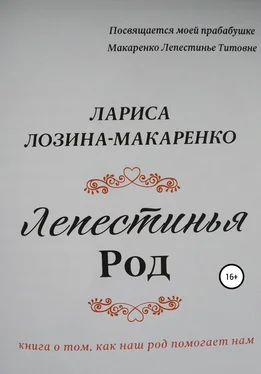 Посвящается моей прабабушке
Макаренко Лепестинье Титовне

ЛАРИСА
ЛОЗИНА-МАКАРЕНКО

Лепестинья
Род

16+

книга о том, как наш род помогает нам